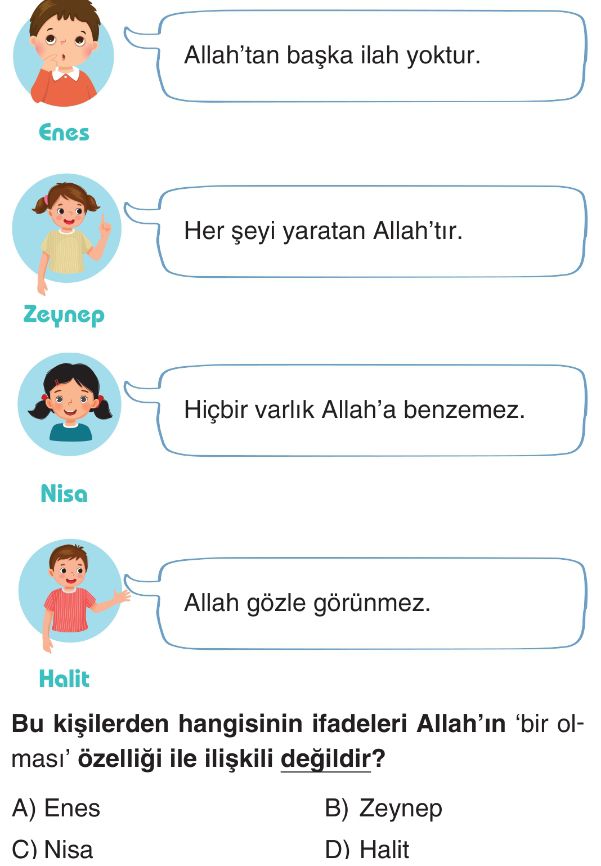 Allah'tan başka ilah yoktur.

Enes

Her şeyi yaratan Allah'tır.

Zeynep

Hiçbir varlık Allah'a benzemez.

Nisa

Allah gözle görünmez.

Halit

Bu kişilerden hangisinin ifadeleri Allah'ın 'bir olması' özelliği ile ilişkili değildir?

A) Enes
B) Zeynep
C) Nisa
D) Halit